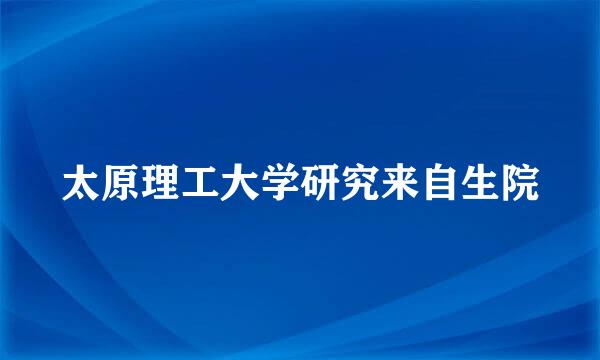 太原理工大学研究来自生院